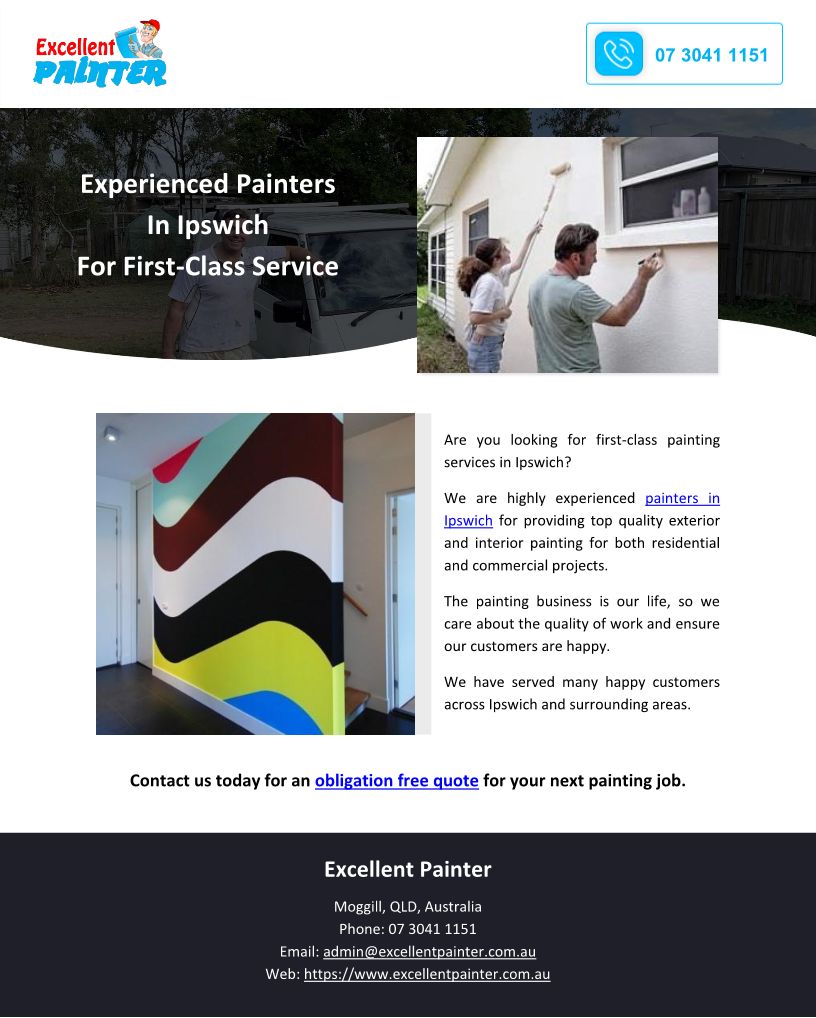 Excellent PAINTER

07 3041 1151

Experienced Painters
In Ipswich
For First-Class Service

Are you looking for first-class painting services in Ipswich?

We are highly experienced painters in Ipswich for providing top quality exterior and interior painting for both residential and commercial projects.

The painting business is our life, so we care about the quality of work and ensure our customers are happy.

We have served many happy customers across Ipswich and surrounding areas.

Contact us today for an obligation free quote for your next painting job.

Excellent Painter

Moggill, QLD, Australia
Phone: 07 3041 1151
Email: admin@excellentpainter.com.au
Web: https://www.excellentpainter.com.au